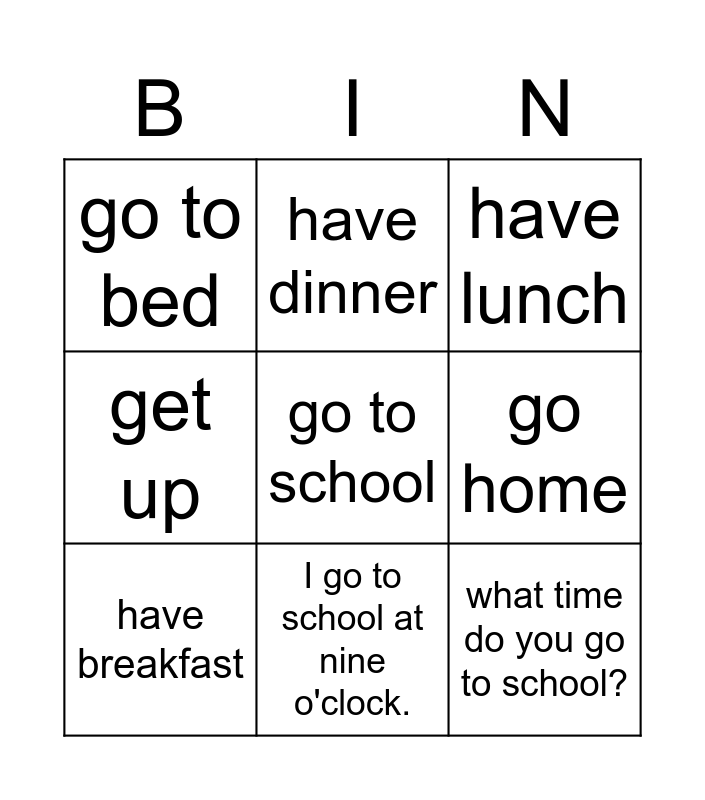 | B | I | N |
|---|---|---|
| go to bed | have dinner | have lunch |
| get up | go to school | go home |
| have breakfast | I go to school at nine o'clock. | what time do you go to school? |